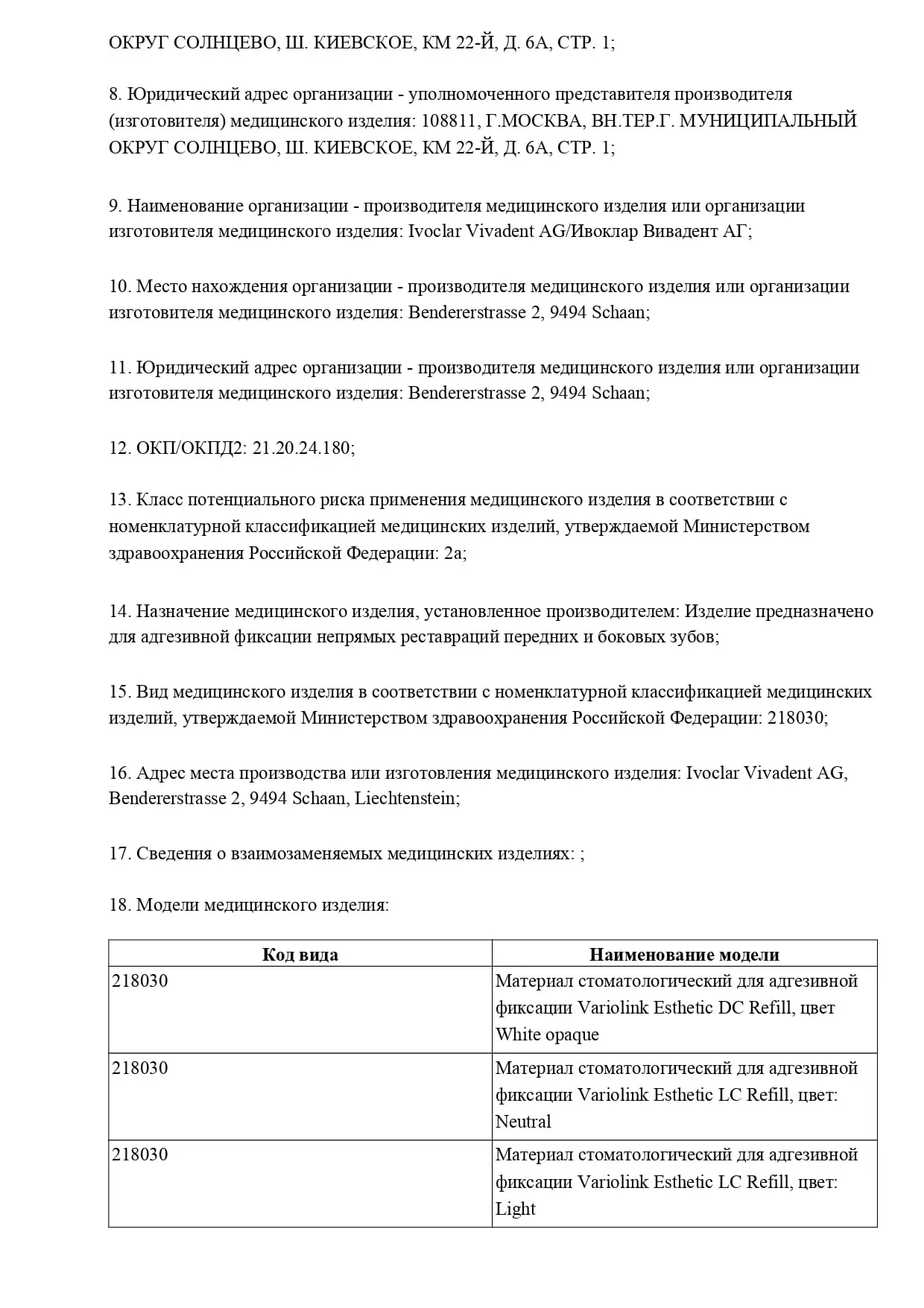 ОКРУГ СОЛНЦЕВО, Ш. КИЕВСКОЕ, КМ 22-Й, Д. 6А, СТР. 1;

8. Юридический адрес организации - уполномоченного представителя производителя (изготовителя) медицинского изделия: 108811, Г.МОСКВА, ВН.ТЕР.Г. МУНИЦИПАЛЬНЫЙ ОКРУГ СОЛНЦЕВО, Ш. КИЕВСКОЕ, КМ 22-Й, Д. 6А, СТР. 1;

9. Наименование организации - производителя медицинского изделия или организации изготовителя медицинского изделия: Ivoclar Vivadent AG/Ивоклар Вивадент АГ;

10. Место нахождения организации - производителя медицинского изделия или организации изготовителя медицинского изделия: Bendererstrasse 2, 9494 Schaan;

11. Юридический адрес организации - производителя медицинского изделия или организации изготовителя медицинского изделия: Bendererstrasse 2, 9494 Schaan;

12. ОКП/ОКПД2: 21.20.24.180;

13. Класс потенциального риска применения медицинского изделия в соответствии с номенклатурной классификацией медицинских изделий, утверждаемой Министерством здравоохранения Российской Федерации: 2а;

14. Назначение медицинского изделия, установленное производителем: Изделие предназначено для адгезивной фиксации непрямых реставраций передних и боковых зубов;

15. Вид медицинского изделия в соответствии с номенклатурной классификацией медицинских изделий, утверждаемой Министерством здравоохранения Российской Федерации: 218030;

16. Адрес места производства или изготовления медицинского изделия: Ivoclar Vivadent AG, Bendererstrasse 2, 9494 Schaan, Liechtenstein;

17. Сведения о взаимозаменяемых медицинских изделиях: ;

18. Модели медицинского изделия:

| Код вида | Наименование модели |
|---|---|
| 218030 | Материал стоматологический для адгезивной фиксации Variolink Esthetic DC Refill, цвет White opaque |
| 218030 | Материал стоматологический для адгезивной фиксации Variolink Esthetic LC Refill, цвет: Neutral |
| 218030 | Материал стоматологический для адгезивной фиксации Variolink Esthetic LC Refill, цвет: Light |